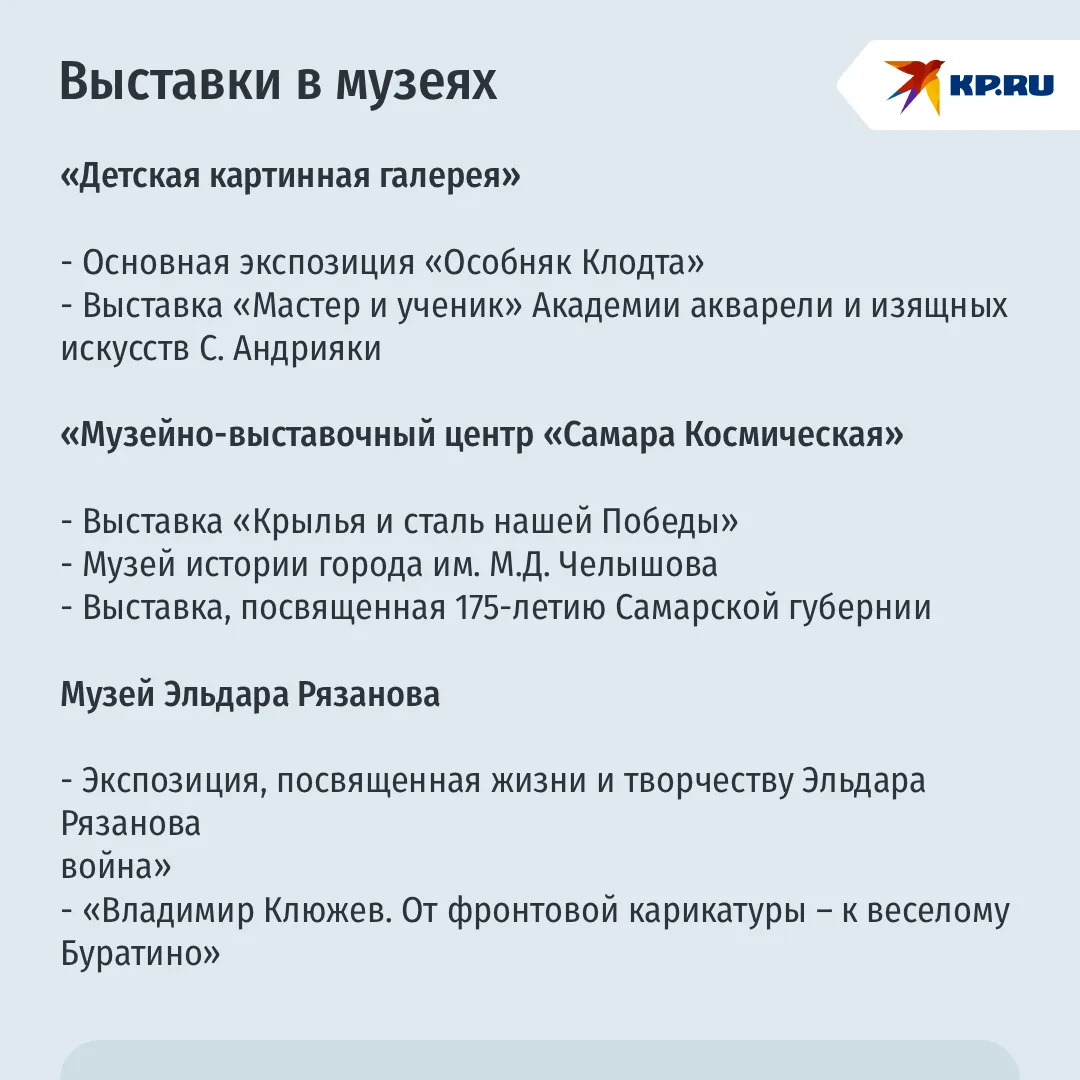 Выставки в музеях

KP.RU

«Детская картинная галерея»

- Основная экспозиция «Особняк Клодта»
- Выставка «Мастер и ученик» Академии акварели и изящных искусств С. Андрияки

«Музейно-выставочный центр «Самара Космическая»

- Выставка «Крылья и сталь нашей Победы»
- Музей истории города им. М.Д. Челышова
- Выставка, посвященная 175-летию Самарской губернии

Музей Эльдара Рязанова

- Экспозиция, посвященная жизни и творчеству Эльдара Рязанова
война»
- «Владимир Клюжев. От фронтовой карикатуры – к веселому Буратино»